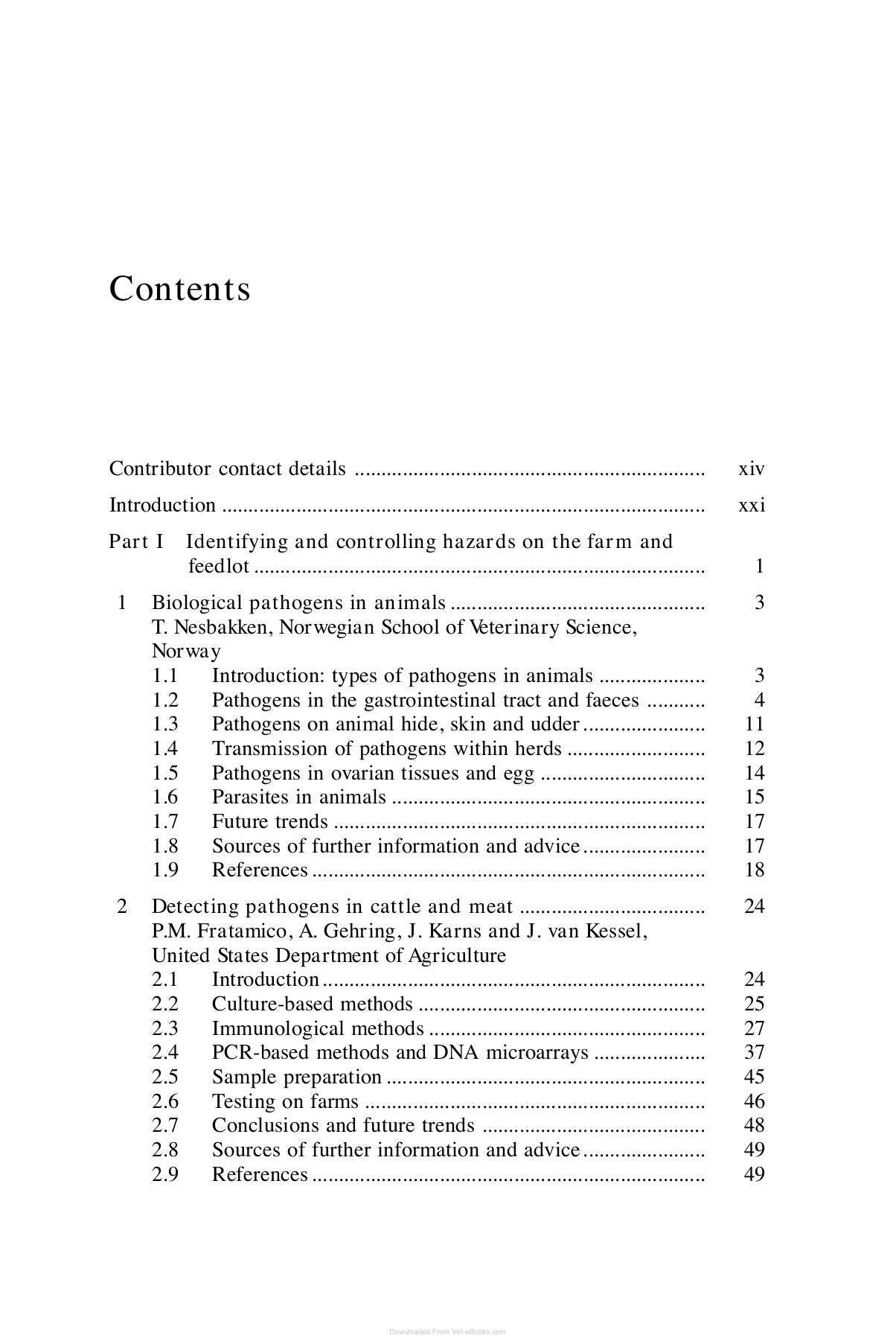 Contents

Contributor contact details xiv

Introduction xxi

Part I Identifying and controlling hazards on the farm and feedlot 1

1 Biological pathogens in animals 3
T. Nesbakken, Norwegian School of Veterinary Science, Norway
1.1 Introduction: types of pathogens in animals 3
1.2 Pathogens in the gastrointestinal tract and faeces 4
1.3 Pathogens on animal hide, skin and udder 11
1.4 Transmission of pathogens within herds 12
1.5 Pathogens in ovarian tissues and egg 14
1.6 Parasites in animals 15
1.7 Future trends 17
1.8 Sources of further information and advice 17
1.9 References 18

2 Detecting pathogens in cattle and meat 24
P.M. Fratamico, A. Gehring, J. Karns and J. van Kessel, United States Department of Agriculture
2.1 Introduction 24
2.2 Culture-based methods 25
2.3 Immunological methods 27
2.4 PCR-based methods and DNA microarrays 37
2.5 Sample preparation 45
2.6 Testing on farms 46
2.7 Conclusions and future trends 48
2.8 Sources of further information and advice 49
2.9 References 49

Downloaded From Vet-eBooks.com